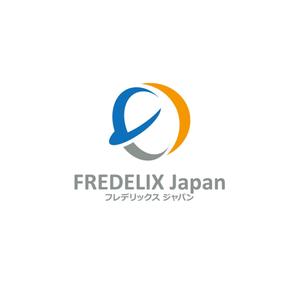 FREDELIX Japan
フレデリックス ジャパン